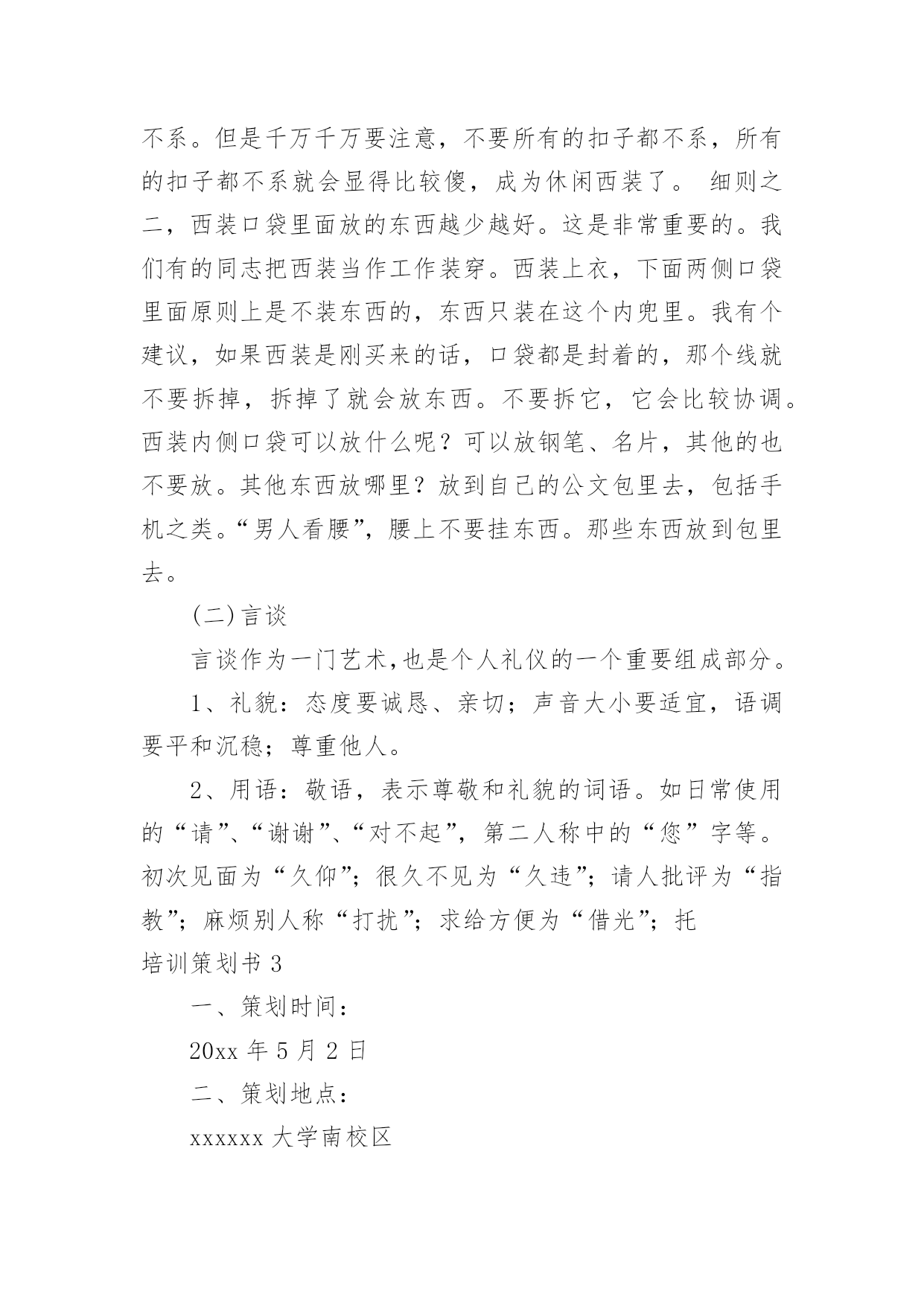 不系。但是千万千万要注意，不要所有的扣子都不系，所有的扣子都不系就会显得比较傻，成为休闲西装了。 细则之二，西装口袋里面放的东西越少越好。这是非常重要的。我们有的同志把西装当作工作装穿。西装上衣，下面两侧口袋里面原则上是不装东西的，东西只装在这个内兜里。我有个建议，如果西装是刚买来的话，口袋都是封着的，那个线就不要拆掉，拆掉了就会放东西。不要拆它，它会比较协调。西装内侧口袋可以放什么呢？可以放钢笔、名片，其他的也不要放。其他东西放哪里？放到自己的公文包里去，包括手机之类。“男人看腰”，腰上不要挂东西。那些东西放到包里去。

(二)言谈

言谈作为一门艺术,也是个人礼仪的一个重要组成部分。

1、礼貌：态度要诚恳、亲切；声音大小要适宜，语调要平和沉稳；尊重他人。

2、用语：敬语，表示尊敬和礼貌的词语。如日常使用的“请”、“谢谢”、“对不起”，第二人称中的“您”字等。初次见面为“久仰”；很久不见为“久违”；请人批评为“指教”；麻烦别人称“打扰”；求给方便为“借光”；托

培训策划书 3

一、策划时间：

20xx 年 5 月 2 日

二、策划地点：

xxxxxx 大学南校区